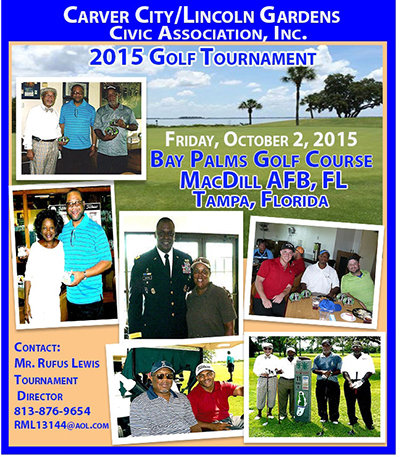 CARVER CITY/LINCOLN GARDENS
CIVIC ASSOCIATION, INC.

2015 GOLF TOURNAMENT

FRIDAY, OCTOBER 2, 2015
BAY PALMS GOLF COURSE
MACDILL AFB, FL
TAMPA, FLORIDA

CONTACT:
MR. RUFUS LEWIS
TOURNAMENT
DIRECTOR
813-876-9654
RML13144@AOL.COM